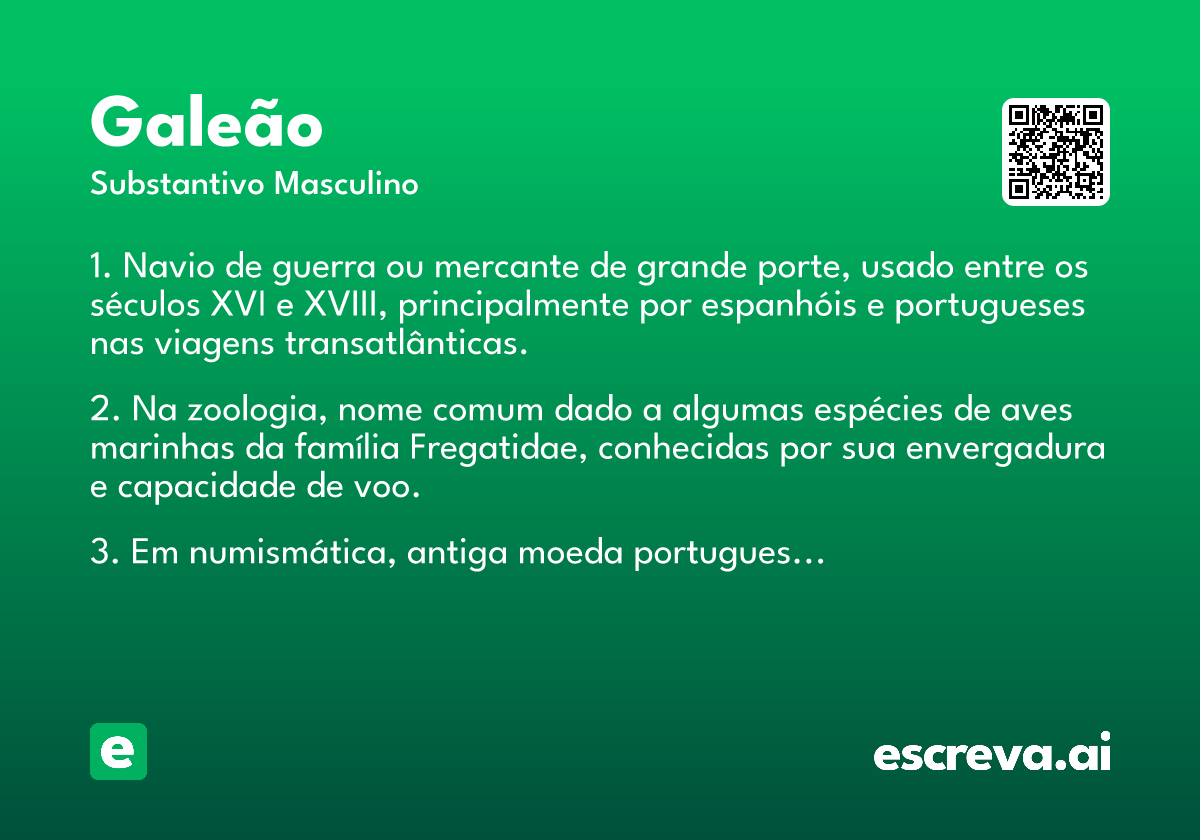 Galeão

Substantivo Masculino

1. Navio de guerra ou mercante de grande porte, usado entre os séculos XVI e XVIII, principalmente por espanhóis e portugueses nas viagens transatlânticas.

2. Na zoologia, nome comum dado a algumas espécies de aves marinhas da família Fregatidae, conhecidas por sua envergadura e capacidade de voo.

3. Em numismática, antiga moeda portugues...

e

escreva.ai